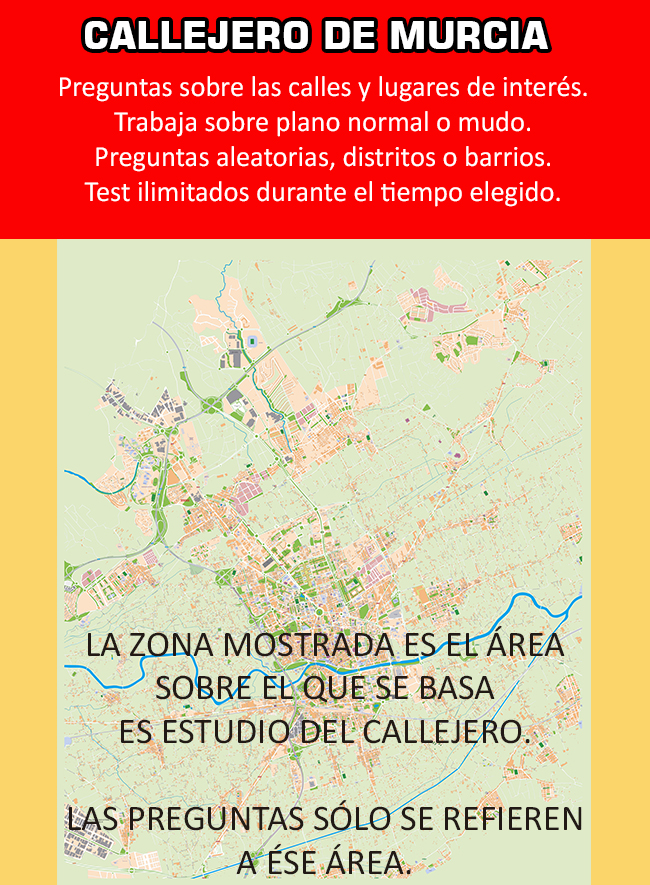 CALLEJERO DE MURCIA

Preguntas sobre las calles y lugares de interés.
Trabaja sobre plano normal o mudo.
Preguntas aleatorias, distritos o barrios.
Test ilimitados durante el tiempo elegido.

LA ZONA MOSTRADA ES EL ÁREA
SOBRE EL QUE SE BASA
ES ESTUDIO DEL CALLEJERO.

LAS PREGUNTAS SÓLO SE REFIEREN
A ÉSE ÁREA.